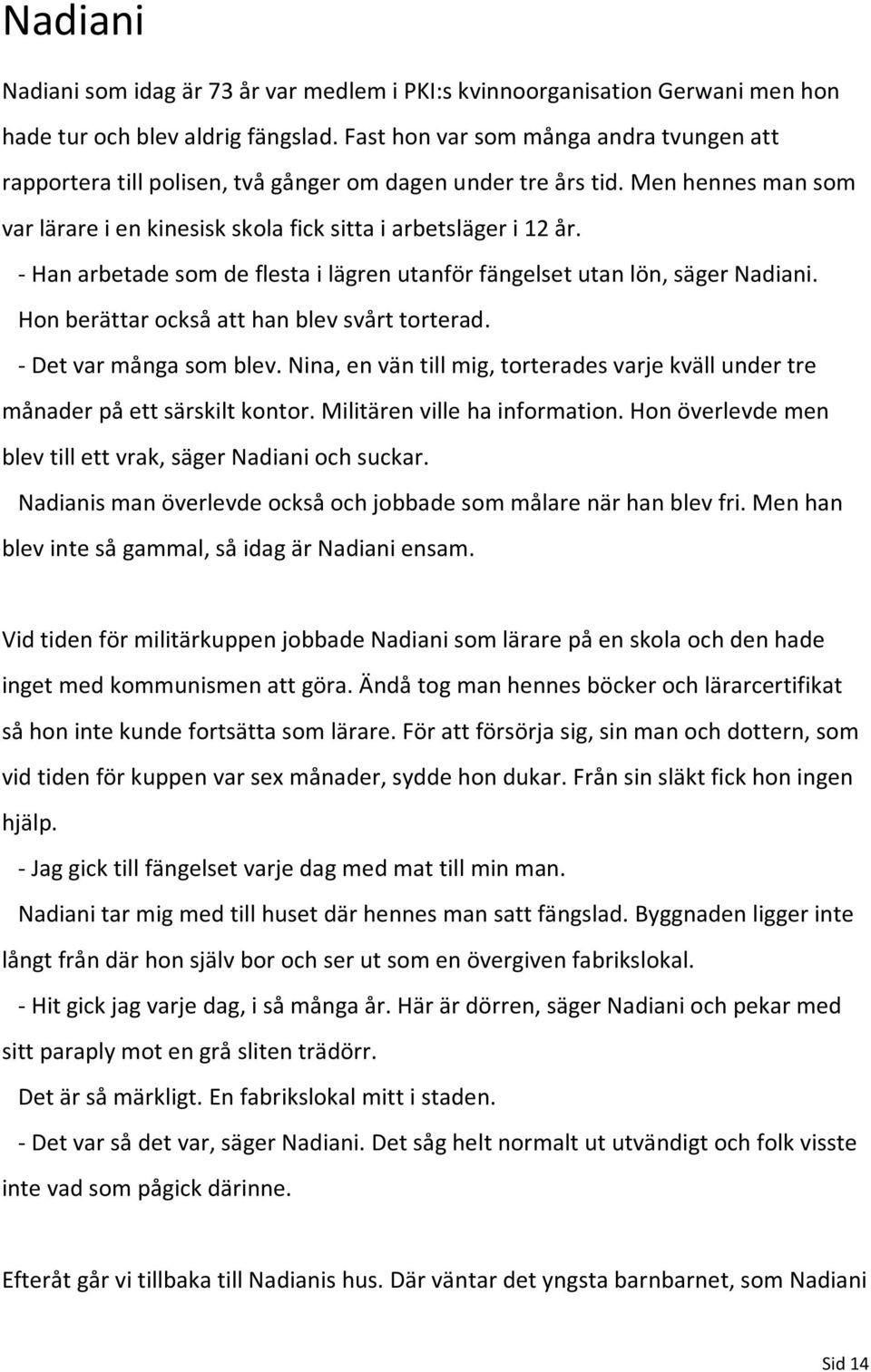 Nadiani

Nadiani som idag är 73 år var medlem i PKI:s kvinnoorganisation Gerwani men hon hade tur och blev aldrig fängslad. Fast hon var som många andra tvungen att rapportera till polisen, två gånger om dagen under tre års tid. Men hennes man som var lärare i en kinesisk skola fick sitta i arbetsläger i 12 år.

- Han arbetade som de flesta i lägren utanför fängelset utan lön, säger Nadiani.

Hon berättar också att han blev svårt torterad.

- Det var många som blev. Nina, en vän till mig, torterades varje kväll under tre månader på ett särskilt kontor. Militären ville ha information. Hon överlevde men blev till ett vrak, säger Nadiani och suckar.

Nadianis man överlevde också och jobbade som målare när han blev fri. Men han blev inte så gammal, så idag är Nadiani ensam.

Vid tiden för militärkuppen jobbade Nadiani som lärare på en skola och den hade inget med kommunismen att göra. Ändå tog man hennes böcker och lärarcertifikat så hon inte kunde fortsätta som lärare. För att försörja sig, sin man och dottern, som vid tiden för kuppen var sex månader, sydde hon dukar. Från sin släkt fick hon ingen hjälp.

- Jag gick till fängelset varje dag med mat till min man.

Nadiani tar mig med till huset där hennes man satt fängslad. Byggnaden ligger inte långt från där hon själv bor och ser ut som en övergiven fabrikslokal.

- Hit gick jag varje dag, i så många år. Här är dörren, säger Nadiani och pekar med sitt paraply mot en grå sliten trädörr.

Det är så märkligt. En fabrikslokal mitt i staden.

- Det var så det var, säger Nadiani. Det såg helt normalt ut utvändigt och folk visste inte vad som pågick därinne.

Efteråt går vi tillbaka till Nadianis hus. Där väntar det yngsta barnbarnet, som Nadiani

Sid 14